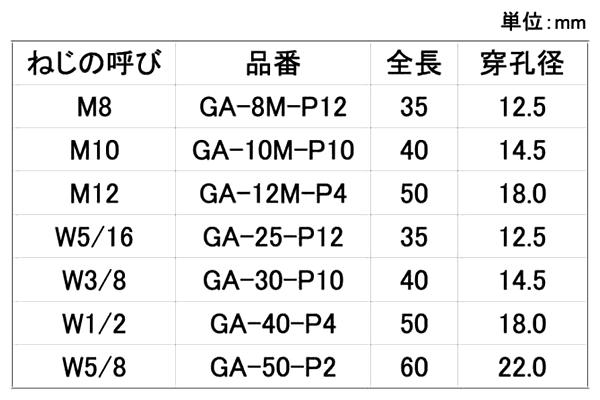 単位:mm

| ねじの呼び | 品番 | 全長 | 穿孔径 |
|---|---|---|---|
| M8 | GA-8M-P12 | 35 | 12.5 |
| M10 | GA-10M-P10 | 40 | 14.5 |
| M12 | GA-12M-P4 | 50 | 18.0 |
| W5/16 | GA-25-P12 | 35 | 12.5 |
| W3/8 | GA-30-P10 | 40 | 14.5 |
| W1/2 | GA-40-P4 | 50 | 18.0 |
| W5/8 | GA-50-P2 | 60 | 22.0 |